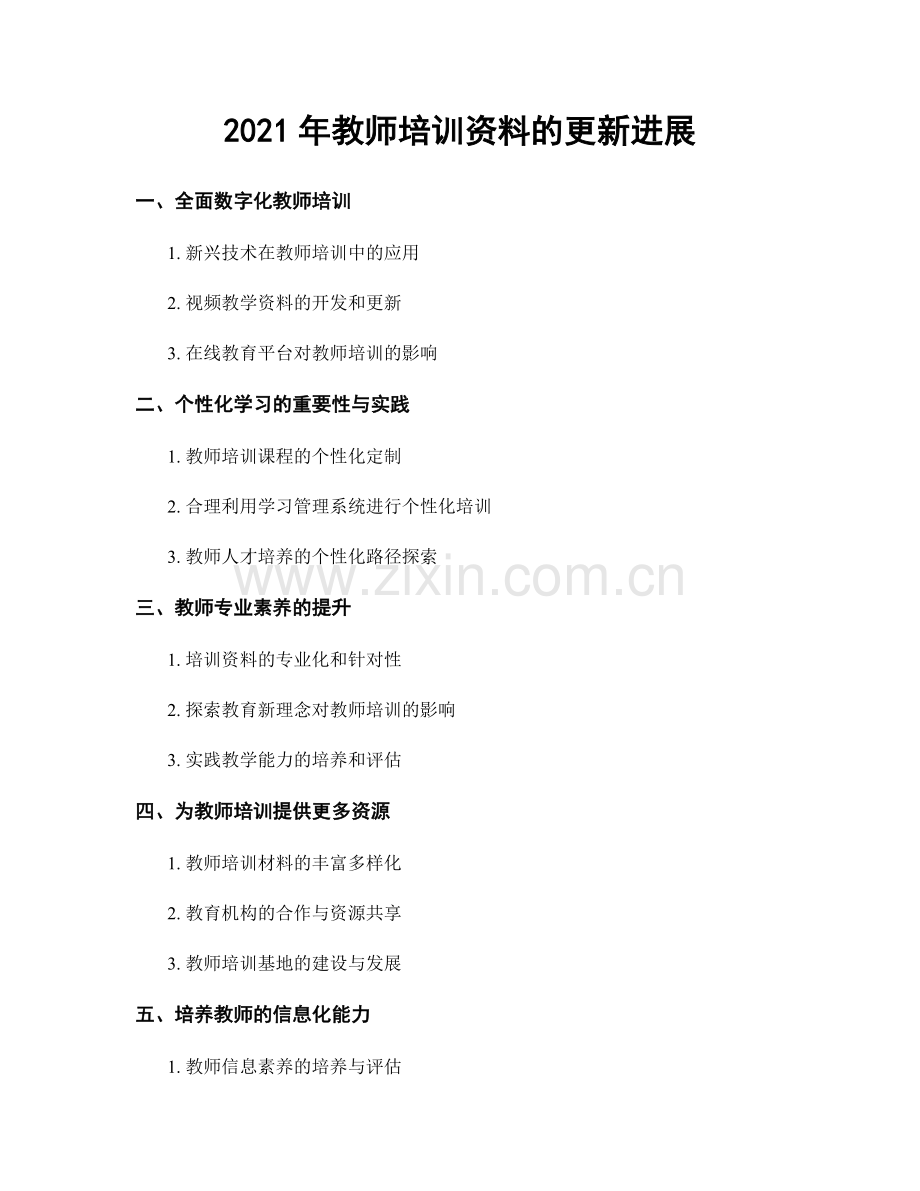 2021年教师培训资料的更新进展

一、全面数字化教师培训

1.新兴技术在教师培训中的应用

2.视频教学资料的开发和更新

3.在线教育平台对教师培训的影响

二、个性化学习的重要性与实践

1.教师培训课程的个性化定制

2.合理利用学习管理系统进行个性化培训

3.教师人才培养的个性化路径探索

三、教师专业素养的提升

1.培训资料的专业化和针对性

2.探索教育新理念对教师培训的影响

3.实践教学能力的培养和评估

四、为教师培训提供更多资源

1.教师培训材料的丰富多样化

2.教育机构的合作与资源共享

3.教师培训基地的建设与发展

五、培养教师的信息化能力

1.教师信息素养的培养与评估

www.zixin.com.cn